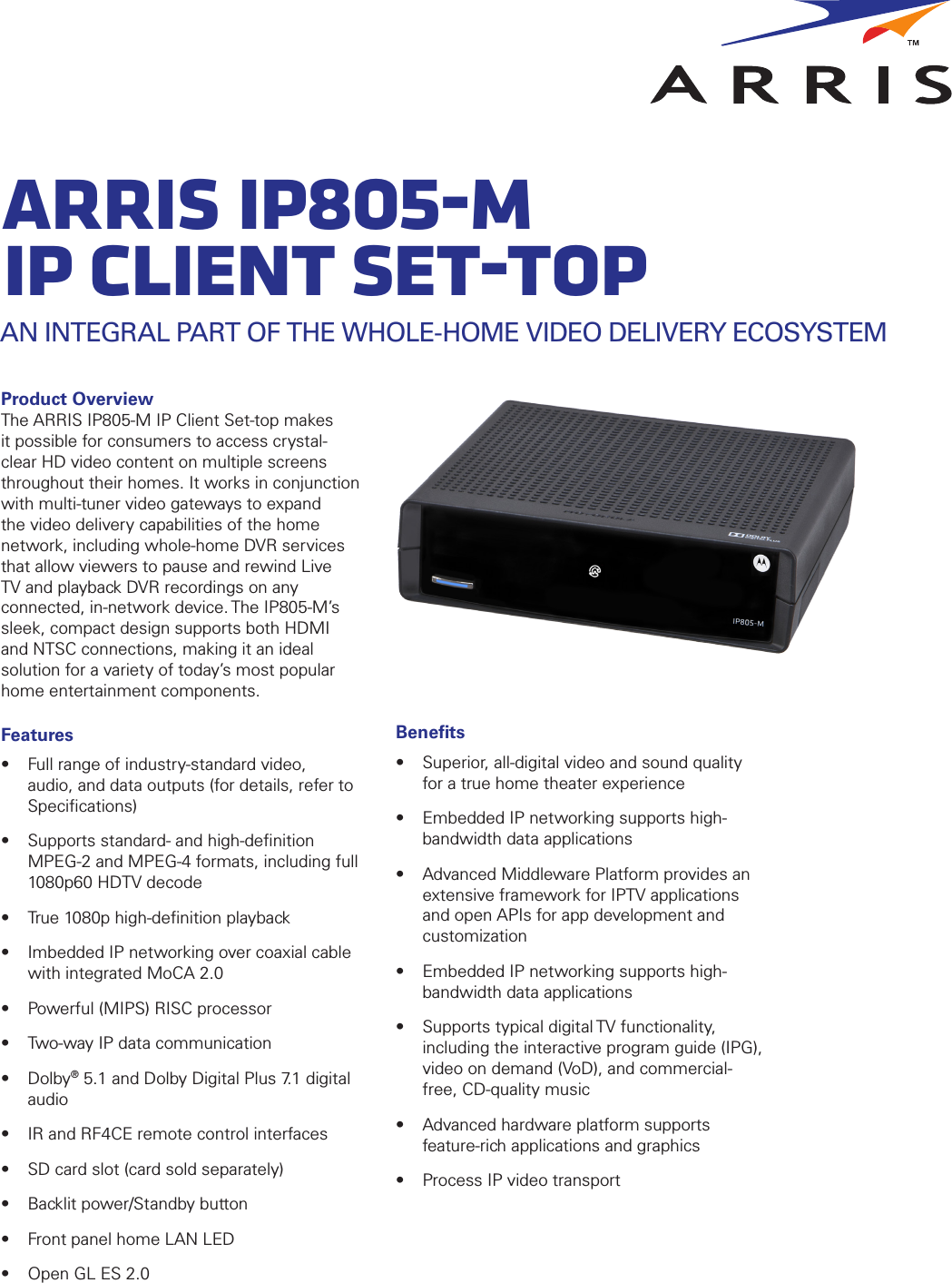 ARRIS™

ARRIS IP805-M
IP CLIENT SET-TOP

AN INTEGRAL PART OF THE WHOLE-HOME VIDEO DELIVERY ECOSYSTEM

Product Overview
The ARRIS IP805-M IP Client Set-top makes it possible for consumers to access crystal-clear HD video content on multiple screens throughout their homes. It works in conjunction with multi-tuner video gateways to expand the video delivery capabilities of the home network, including whole-home DVR services that allow viewers to pause and rewind Live TV and playback DVR recordings on any connected, in-network device. The IP805-M's sleek, compact design supports both HDMI and NTSC connections, making it an ideal solution for a variety of today's most popular home entertainment components.

IP805-M

Features
• Full range of industry-standard video, audio, and data outputs (for details, refer to Specifications)
• Supports standard- and high-definition MPEG-2 and MPEG-4 formats, including full 1080p60 HDTV decode
• True 1080p high-definition playback
• Imbedded IP networking over coaxial cable with integrated MoCA 2.0
• Powerful (MIPS) RISC processor
• Two-way IP data communication
• Dolby® 5.1 and Dolby Digital Plus 7.1 digital audio
• IR and RF4CE remote control interfaces
• SD card slot (card sold separately)
• Backlit power/Standby button
• Front panel home LAN LED
• Open GL ES 2.0

Benefits
• Superior, all-digital video and sound quality for a true home theater experience
• Embedded IP networking supports high-bandwidth data applications
• Advanced Middleware Platform provides an extensive framework for IPTV applications and open APIs for app development and customization
• Embedded IP networking supports high-bandwidth data applications
• Supports typical digital TV functionality, including the interactive program guide (IPG), video on demand (VoD), and commercial-free, CD-quality music
• Advanced hardware platform supports feature-rich applications and graphics
• Process IP video transport